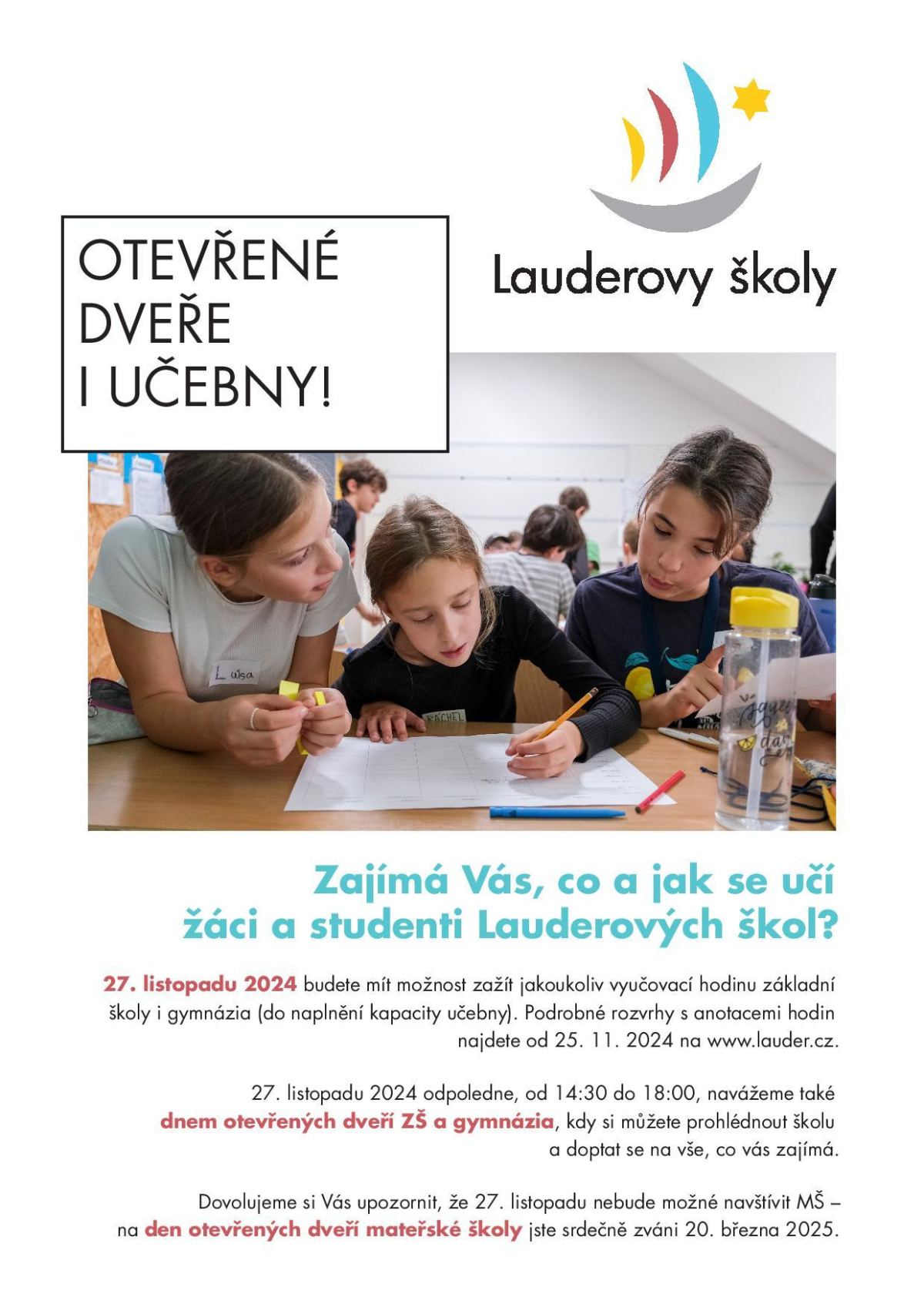 OTEVŘENÉ DVEŘE I UČEBNY!

Lauderovy školy

Luisa

RACHEL

Zajímá Vás, co a jak se učí žáci a studenti Lauderových škol?

27. listopadu 2024 budete mít možnost zažít jakoukoliv vyučovací hodinu základní školy i gymnázia (do naplnění kapacity učebny). Podrobné rozvrhy s anotacemi hodin najdete od 25. 11. 2024 na www.lauder.cz.

27. listopadu 2024 odpoledne, od 14:30 do 18:00, navážeme také dnem otevřených dveří ZŠ a gymnázia, kdy si můžete prohlédnout školu a doptat se na vše, co vás zajímá.

Dovolujeme si Vás upozornit, že 27. listopadu nebude možné navštívit MŠ – na den otevřených dveří mateřské školy jste srdečně zváni 20. března 2025.